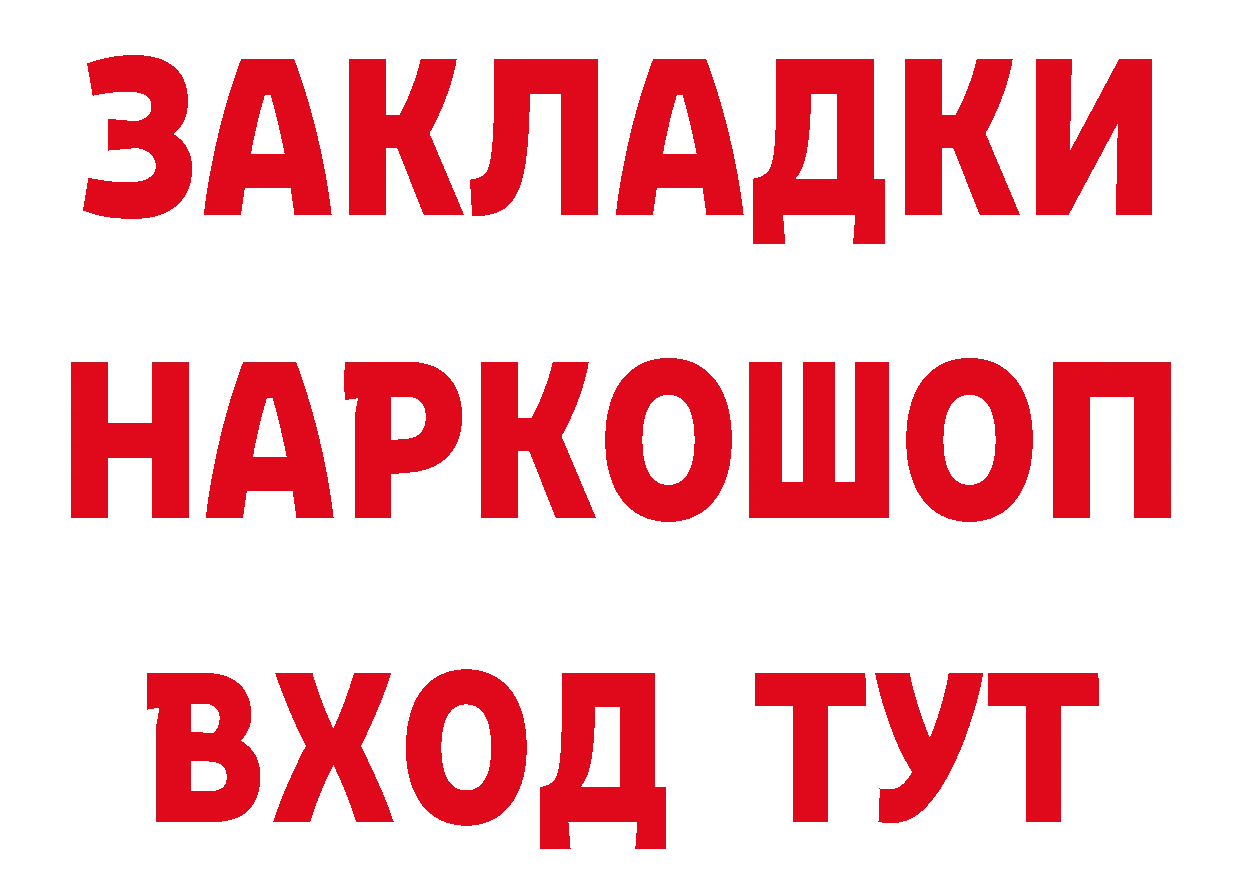 ЗАКЛАДКИ
НАРКОШОП
ВХОД ТУТ